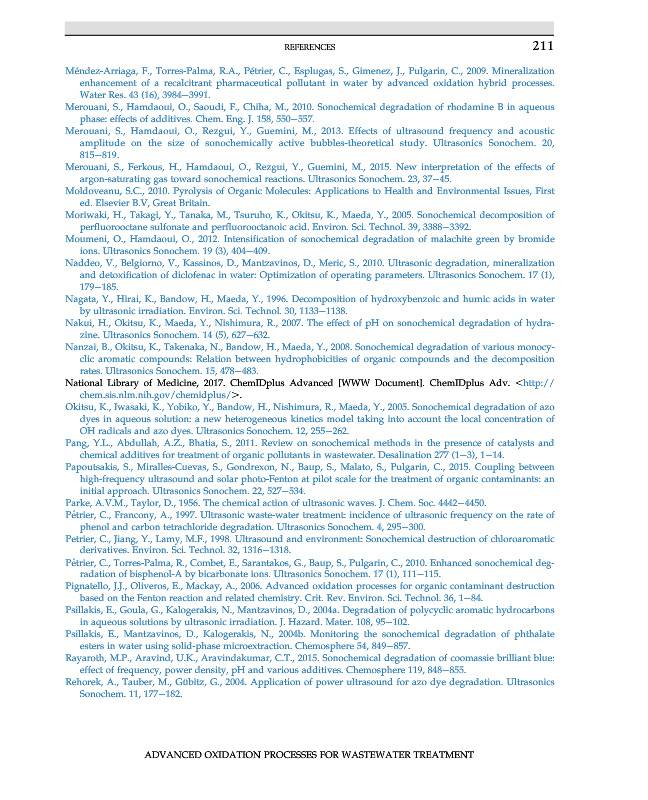 REFERENCES 211

Méndez-Arriaga, F., Torres-Palma, R.A., Pétrier, C., Esplugas, S., Gimenez, J., Pulgarin, C., 2009. Mineralization enhancement of a recalcitrant pharmaceutical pollutant in water by advanced oxidation hybrid processes. Water Res. 43 (16), 3984–3991.

Merouani, S., Hamdaoui, O., Saoudi, F., Chiha, M., 2010. Sonochemical degradation of rhodamine B in aqueous phase: effects of additives. Chem. Eng. J. 158, 550–557.

Merouani, S., Hamdaoui, O., Rezgui, Y., Guemini, M., 2013. Effects of ultrasound frequency and acoustic amplitude on the size of sonochemically active bubbles-theoretical study. Ultrasonics Sonochem. 20, 815–819.

Merouani, S., Ferkous, H., Hamdaoui, O., Rezgui, Y., Guemini, M., 2015. New interpretation of the effects of argon-saturating gas toward sonochemical reactions. Ultrasonics Sonochem. 23, 37–45.

Moldoveanu, S.C., 2010. Pyrolysis of Organic Molecules: Applications to Health and Environmental Issues, First ed. Elsevier B.V, Great Britain.

Moriwaki, H., Takagi, Y., Tanaka, M., Tsuruho, K., Okitsu, K., Maeda, Y., 2005. Sonochemical decomposition of perfluorooctane sulfonate and perfluorooctanoic acid. Environ. Sci. Technol. 39, 3388–3392.

Moumeni, O., Hamdaoui, O., 2012. Intensification of sonochemical degradation of malachite green by bromide ions. Ultrasonics Sonochem. 19 (3), 404–409.

Naddeo, V., Belgiorno, V., Kassinos, D., Mantzavinos, D., Meric, S., 2010. Ultrasonic degradation, mineralization and detoxification of diclofenac in water: Optimization of operating parameters. Ultrasonics Sonochem. 17 (1), 179–185.

Nagata, Y., Hirai, K., Bandow, H., Maeda, Y., 1996. Decomposition of hydroxybenzoic and humic acids in water by ultrasonic irradiation. Environ. Sci. Technol. 30, 1133–1138.

Nakui, H., Okitsu, K., Maeda, Y., Nishimura, R., 2007. The effect of pH on sonochemical degradation of hydrazine. Ultrasonics Sonochem. 14 (5), 627–632.

Nanzai, B., Okitsu, K., Takenaka, N., Bandow, H., Maeda, Y., 2008. Sonochemical degradation of various monocyclic aromatic compounds: Relation between hydrophobicities of organic compounds and the decomposition rates. Ultrasonics Sonochem. 15, 478–483.

National Library of Medicine, 2017. ChemIDplus Advanced [WWW Document]. ChemIDplus Adv. <http://chem.sis.nlm.nih.gov/chemidplus/>.

Okitsu, K., Iwasaki, K., Yobiko, Y., Bandow, H., Nishimura, R., Maeda, Y., 2005. Sonochemical degradation of azo dyes in aqueous solution: a new heterogeneous kinetics model taking into account the local concentration of OH radicals and azo dyes. Ultrasonics Sonochem. 12, 255–262.

Pang, Y.L., Abdullah, A.Z., Bhatia, S., 2011. Review on sonochemical methods in the presence of catalysts and chemical additives for treatment of organic pollutants in wastewater. Desalination 277 (1–3), 1–14.

Papoutsakis, S., Miralles-Cuevas, S., Gondrexon, N., Baup, S., Malato, S., Pulgarin, C., 2015. Coupling between high-frequency ultrasound and solar photo-Fenton at pilot scale for the treatment of organic contaminants: an initial approach. Ultrasonics Sonochem. 22, 527–534.

Parke, A.V.M., Taylor, D., 1956. The chemical action of ultrasonic waves. J. Chem. Soc. 4442–4450.

Pétrier, C., Francony, A., 1997. Ultrasonic waste-water treatment: incidence of ultrasonic frequency on the rate of phenol and carbon tetrachloride degradation. Ultrasonics Sonochem. 4, 295–300.

Petrier, C., Jiang, Y., Lamy, M.F., 1998. Ultrasound and environment: Sonochemical destruction of chloroaromatic derivatives. Environ. Sci. Technol. 32, 1316–1318.

Pétrier, C., Torres-Palma, R., Combet, E., Sarantakos, G., Baup, S., Pulgarin, C., 2010. Enhanced sonochemical degradation of bisphenol-A by bicarbonate ions. Ultrasonics Sonochem. 17 (1), 111–115.

Pignatello, J.J., Oliveros, E., Mackay, A., 2006. Advanced oxidation processes for organic contaminant destruction based on the Fenton reaction and related chemistry. Crit. Rev. Environ. Sci. Technol. 36, 1–84.

Psillakis, E., Goula, G., Kalogerakis, N., Mantzavinos, D., 2004a. Degradation of polycyclic aromatic hydrocarbons in aqueous solutions by ultrasonic irradiation. J. Hazard. Mater. 108, 95–102.

Psillakis, E., Mantzavinos, D., Kalogerakis, N., 2004b. Monitoring the sonochemical degradation of phthalate esters in water using solid-phase microextraction. Chemosphere 54, 849–857.

Rayaroth, M.P., Aravind, U.K., Aravindakumar, C.T., 2015. Sonochemical degradation of coomassie brilliant blue: effect of frequency, power density, pH and various additives. Chemosphere 119, 848–855.

Rehorek, A., Tauber, M., Gübitz, G., 2004. Application of power ultrasound for azo dye degradation. Ultrasonics Sonochem. 11, 177–182.

ADVANCED OXIDATION PROCESSES FOR WASTEWATER TREATMENT